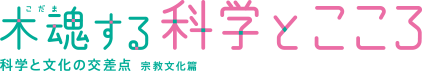 こだま
木魂する科学とこころ
科学と文化の交差点　宗教文化篇